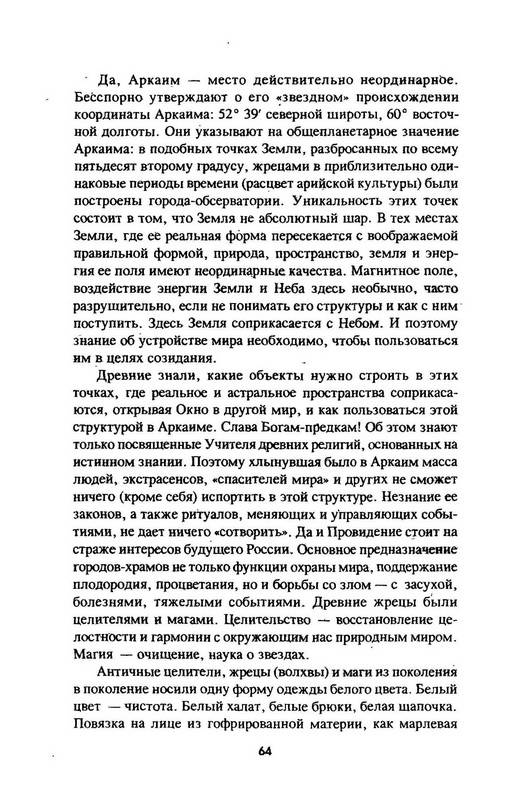 Да, Аркаим — место действительно неординарное. Бесспорно утверждают о его «звездном» происхождении координаты Аркаима: 52° 39′ северной широты, 60° восточной долготы. Они указывают на общепланетарное значение Аркаима: в подобных точках Земли, разбросанных по всему пятьдесят второму градусу, жрецами в приблизительно одинаковые периоды времени (расцвет арийской культуры) были построены города-обсерватории. Уникальность этих точек состоит в том, что Земля не абсолютный шар. В тех местах Земли, где ее реальная форма пересекается с воображаемой правильной формой, природа, пространство, земля и энергия ее поля имеют неординарные качества. Магнитное поле, воздействие энергии Земли и Неба здесь необычно, часто разрушительно, если не понимать его структуры и как с ним поступить. Здесь Земля соприкасается с Небом. И поэтому знание об устройстве мира необходимо, чтобы пользоваться им в целях созидания.

Древние знали, какие объекты нужно строить в этих точках, где реальное и астральное пространства соприкасаются, открывая Окно в другой мир, и как пользоваться этой структурой в Аркаиме. Слава Богам-предкам! Об этом знают только посвященные Учителя древних религий, основанных на истинном знании. Поэтому хлынувшая было в Аркаим масса людей, экстрасенсов, «спасителей мира» и других не сможет ничего (кроме себя) испортить в этой структуре. Незнание ее законов, а также ритуалов, меняющих и управляющих событиями, не дает ничего «сотворить». Да и Провидение стоит на страже интересов будущего России. Основное предназначение городов-храмов не только функции охраны мира, поддержание плодородия, процветания, но и борьбы со злом — с засухой, болезнями, тяжелыми событиями. Древние жрецы были целителями и магами. Целительство — восстановление целостности и гармонии с окружающим нас природным миром. Магия — очищение, наука о звездах.

Античные целители, жрецы (волхвы) и маги из поколения в поколение носили одну форму одежды белого цвета. Белый цвет — чистота. Белый халат, белые брюки, белая шапочка. Повязка на лице из гофрированной материи, как марлевая

64